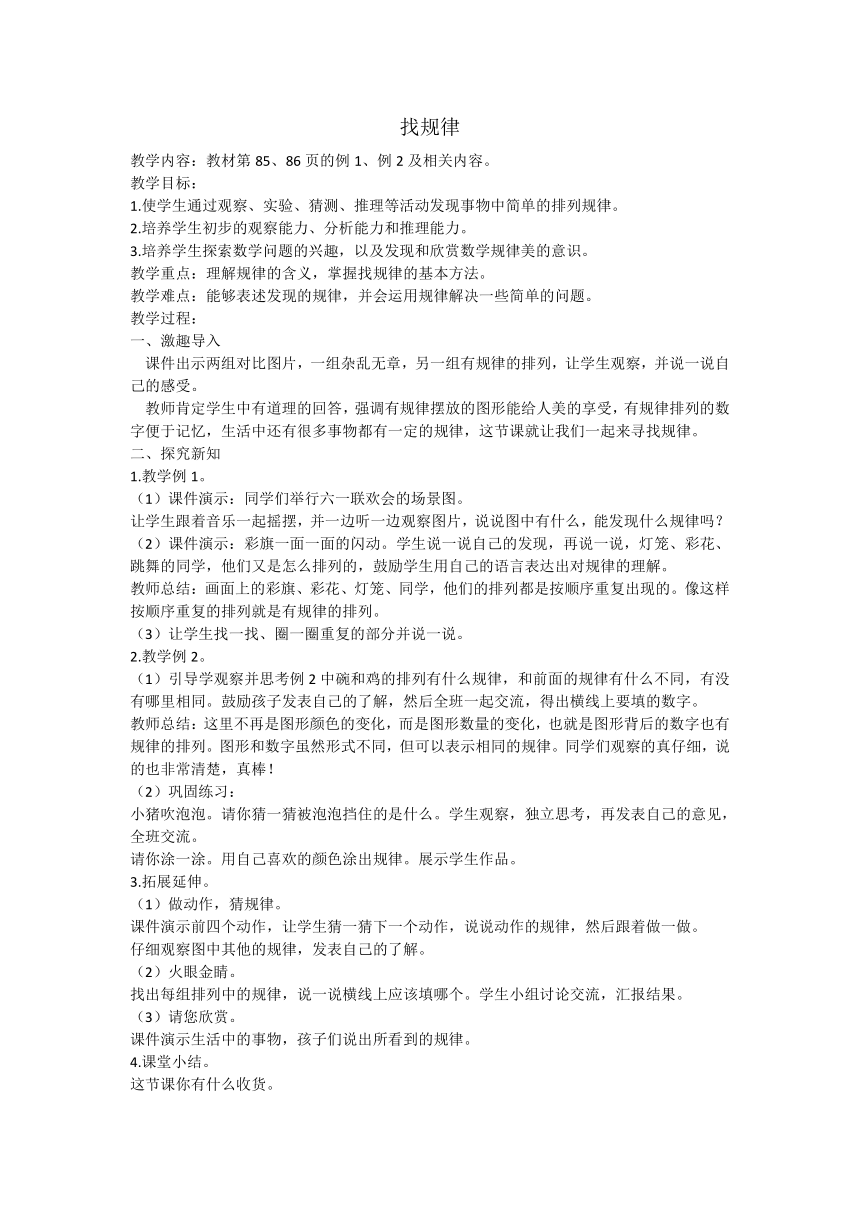 找规律

教学内容：教材第 85、86 页的例 1、例 2 及相关内容。

教学目标：

1.使学生通过观察、实验、猜测、推理等活动发现事物中简单的排列规律。

2.培养学生初步的观察能力、分析能力和推理能力。

3.培养学生探索数学问题的兴趣，以及发现和欣赏数学规律美的意识。

教学重点：理解规律的含义，掌握找规律的基本方法。

教学难点：能够表述发现的规律，并会运用规律解决一些简单的问题。

教学过程：

一、激趣导入

课件出示两组对比图片，一组杂乱无章，另一组有规律的排列，让学生观察，并说一说自己的感受。

教师肯定学生中有道理的回答，强调有规律摆放的图形能给人美的享受，有规律排列的数字便于记忆，生活中还有很多事物都有一定的规律，这节课就让我们一起来寻找规律。

二、探究新知

1.教学例 1。

（1）课件演示：同学们举行六一联欢会的场景图。

让学生跟着音乐一起摇摆，并一边听一边观察图片，说说图中有什么，能发现什么规律吗？

（2）课件演示：彩旗一面一面的闪动。学生说一说自己的发现，再说一说，灯笼、彩花、跳舞的同学，他们又是怎么排列的，鼓励学生用自己的语言表达出对规律的理解。

教师总结：画面上的彩旗、彩花、灯笼、同学，他们的排列都是按顺序重复出现的。像这样按顺序重复的排列就是有规律的排列。

（3）让学生找一找、圈一圈重复的部分并说一说。

2.教学例 2。

（1）引导学观察并思考例 2 中碗和鸡的排列有什么规律，和前面的规律有什么不同，有没有哪里相同。鼓励孩子发表自己的了解，然后全班一起交流，得出横线上要填的数字。

教师总结：这里不再是图形颜色的变化，而是图形数量的变化，也就是图形背后的数字也有规律的排列。图形和数字虽然形式不同，但可以表示相同的规律。同学们观察的真仔细，说的也非常清楚，真棒！

（2）巩固练习：

小猪吹泡泡。请你猜一猜被泡泡挡住的是什么。学生观察，独立思考，再发表自己的意见，全班交流。

请你涂一涂。用自己喜欢的颜色涂出规律。展示学生作品。

3.拓展延伸。

（1）做动作，猜规律。

课件演示前四个动作，让学生猜一猜下一个动作，说说动作的规律，然后跟着做一做。

仔细观察图中其他的规律，发表自己的了解。

（2）火眼金睛。

找出每组排列中的规律，说一说横线上应该填哪个。学生小组讨论交流，汇报结果。

（3）请您欣赏。

课件演示生活中的事物，孩子们说出所看到的规律。

4.课堂小结。

这节课你有什么收货。